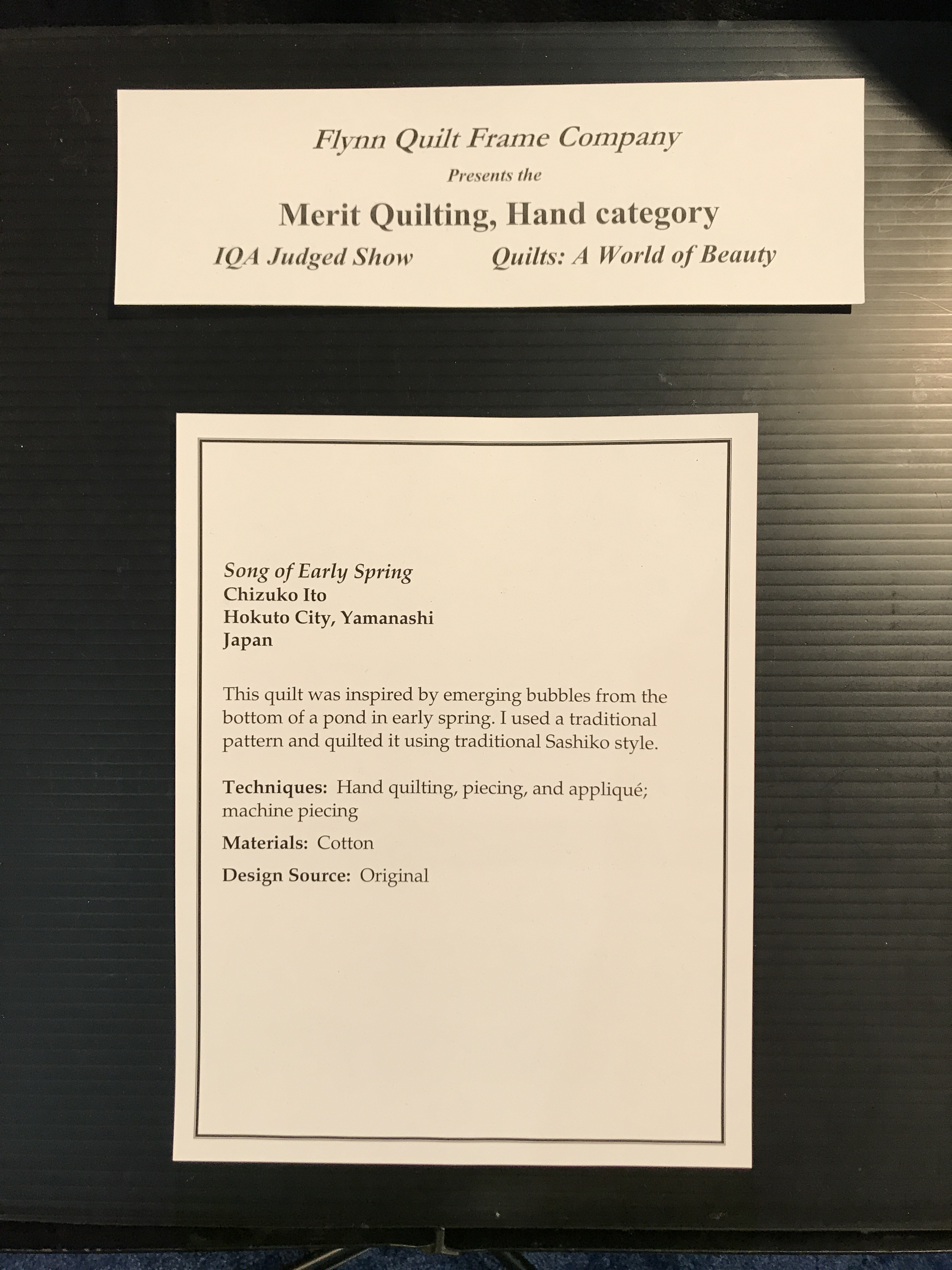 Flynn Quilt Frame Company
Presents the
Merit Quilting, Hand category
IQA Judged Show Quilts: A World of Beauty

Song of Early Spring
Chizuko Ito
Hokuto City, Yamanashi
Japan

This quilt was inspired by emerging bubbles from the bottom of a pond in early spring. I used a traditional pattern and quilted it using traditional Sashiko style.

Techniques: Hand quilting, piecing, and appliqué; machine piecing

Materials: Cotton

Design Source: Original